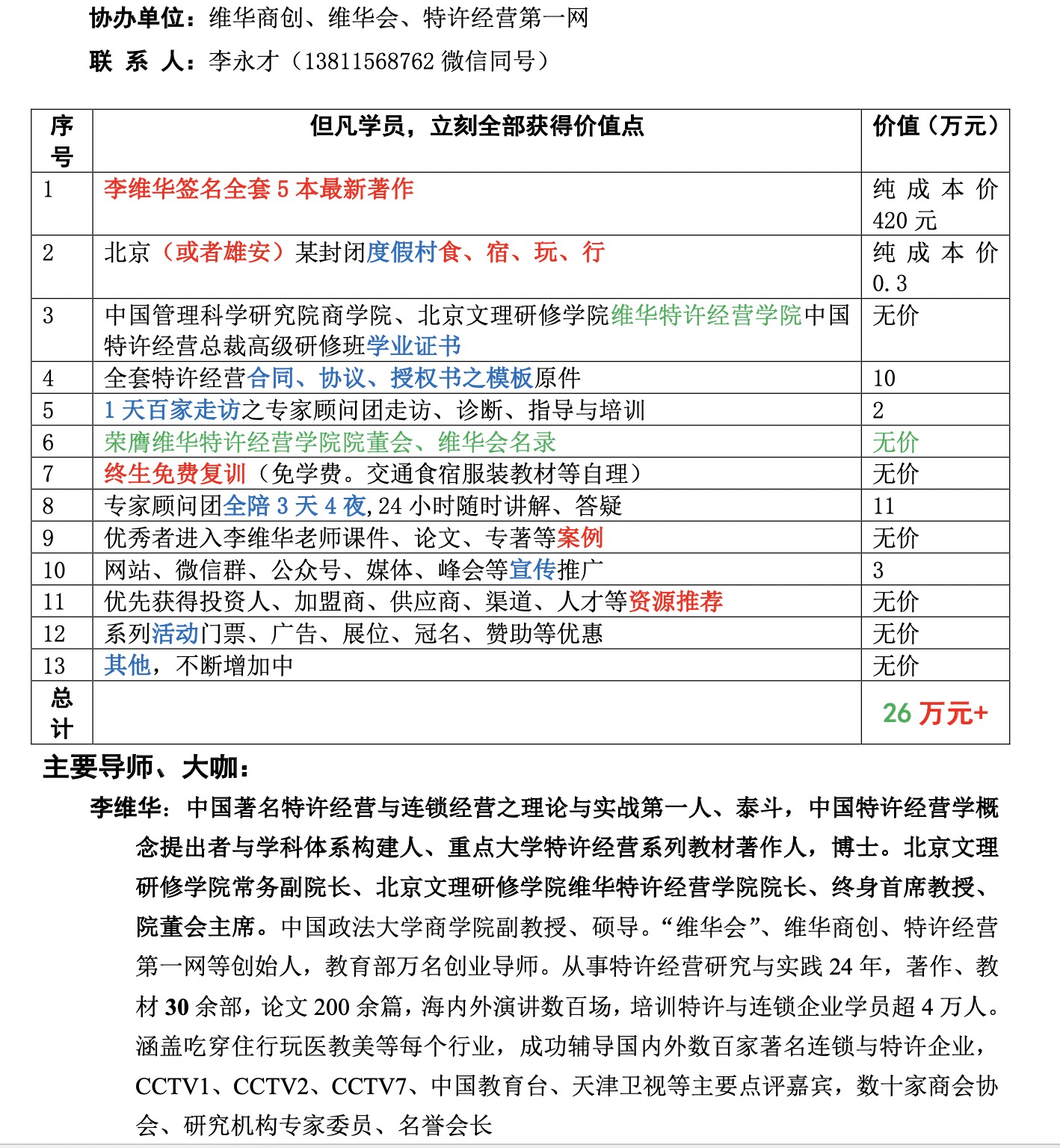 协办单位：维华商创、维华会、特许经营第一网

联 系 人：李永才（13811568762 微信同号）

| 序号 | 但凡学员，立刻全部获得价值点 | 价值（万元） |
|---|---|---|
| 1 | 李维华签名全套 5 本最新著作 | 纯成本价 420 元 |
| 2 | 北京（或者雄安）某封闭度假村食、宿、玩、行 | 纯成本价 0.3 |
| 3 | 中国管理科学研究院商学院、北京文理研修学院维华特许经营学院中国特许经营总裁高级研修班学业证书 | 无价 |
| 4 | 全套特许经营合同、协议、授权书之模板原件 | 10 |
| 5 | 1 天百家走访之专家顾问团走访、诊断、指导与培训 | 2 |
| 6 | 荣膺维华特许经营学院院董会、维华会名录 | 无价 |
| 7 | 终生免费复训（免学费。交通食宿服装教材等自理） | 无价 |
| 8 | 专家顾问团全陪 3 天 4 夜，24 小时随时讲解、答疑 | 11 |
| 9 | 优秀者进入李维华老师课件、论文、专著等案例 | 无价 |
| 10 | 网站、微信群、公众号、媒体、峰会等宣传推广 | 3 |
| 11 | 优先获得投资人、加盟商、供应商、渠道、人才等资源推荐 | 无价 |
| 12 | 系列活动门票、广告、展位、冠名、赞助等优惠 | 无价 |
| 13 | 其他，不断增加中 | 无价 |
| 总计 | | 26 万元+ |

主要导师、大咖：

李维华：中国著名特许经营与连锁经营之理论与实战第一人、泰斗，中国特许经营学概念提出者与学科体系构建人、重点大学特许经营系列教材著作人，博士。北京文理研修学院常务副院长、北京文理研修学院维华特许经营学院院长、终身首席教授、院董会主席。中国政法大学商学院副教授、硕导。“维华会”、维华商创、特许经营第一网等创始人，教育部万名创业导师。从事特许经营研究与实践 24 年，著作、教材 30 余部，论文 200 余篇，海内外演讲数百场，培训特许与连锁企业学员超 4 万人。涵盖吃穿住行玩医教美等每个行业，成功辅导国内外数百家著名连锁与特许企业，CCTV1、CCTV2、CCTV7、中国教育台、天津卫视等主要点评嘉宾，数十家商会协会、研究机构专家委员、名誉会长